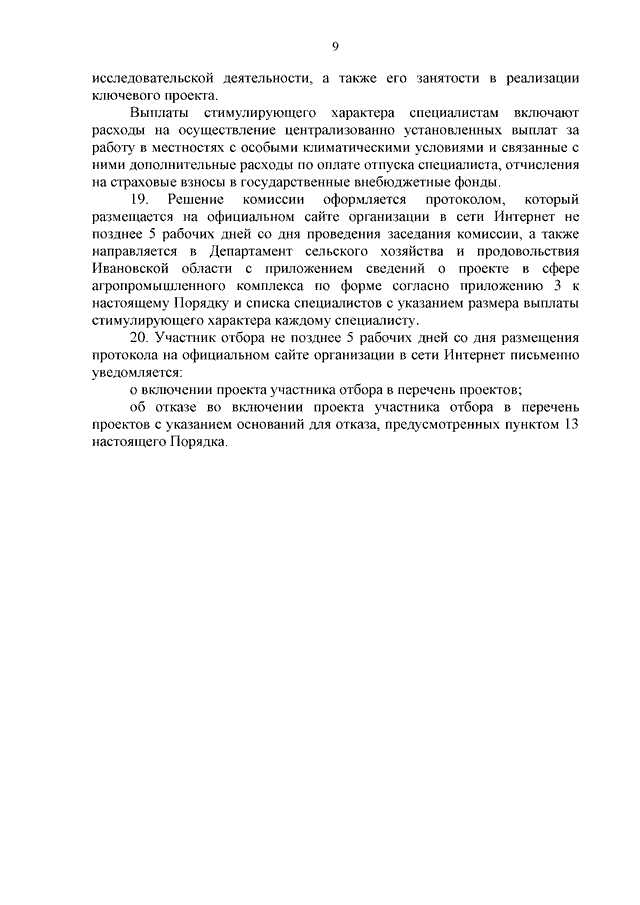 9

исследовательской деятельности, а также его занятости в реализации ключевого проекта.

Выплаты стимулирующего характера специалистам включают расходы на осуществление централизованно установленных выплат за работу в местностях с особыми климатическими условиями и связанные с ними дополнительные расходы по оплате отпуска специалиста, отчисления на страховые взносы в государственные внебюджетные фонды.

19. Решение комиссии оформляется протоколом, который размещается на официальном сайте организации в сети Интернет не позднее 5 рабочих дней со дня проведения заседания комиссии, а также направляется в Департамент сельского хозяйства и продовольствия Ивановской области с приложением сведений о проекте в сфере агропромышленного комплекса по форме согласно приложению 3 к настоящему Порядку и списка специалистов с указанием размера выплаты стимулирующего характера каждому специалисту.

20. Участник отбора не позднее 5 рабочих дней со дня размещения протокола на официальном сайте организации в сети Интернет письменно уведомляется:

о включении проекта участника отбора в перечень проектов;

об отказе во включении проекта участника отбора в перечень проектов с указанием оснований для отказа, предусмотренных пунктом 13 настоящего Порядка.